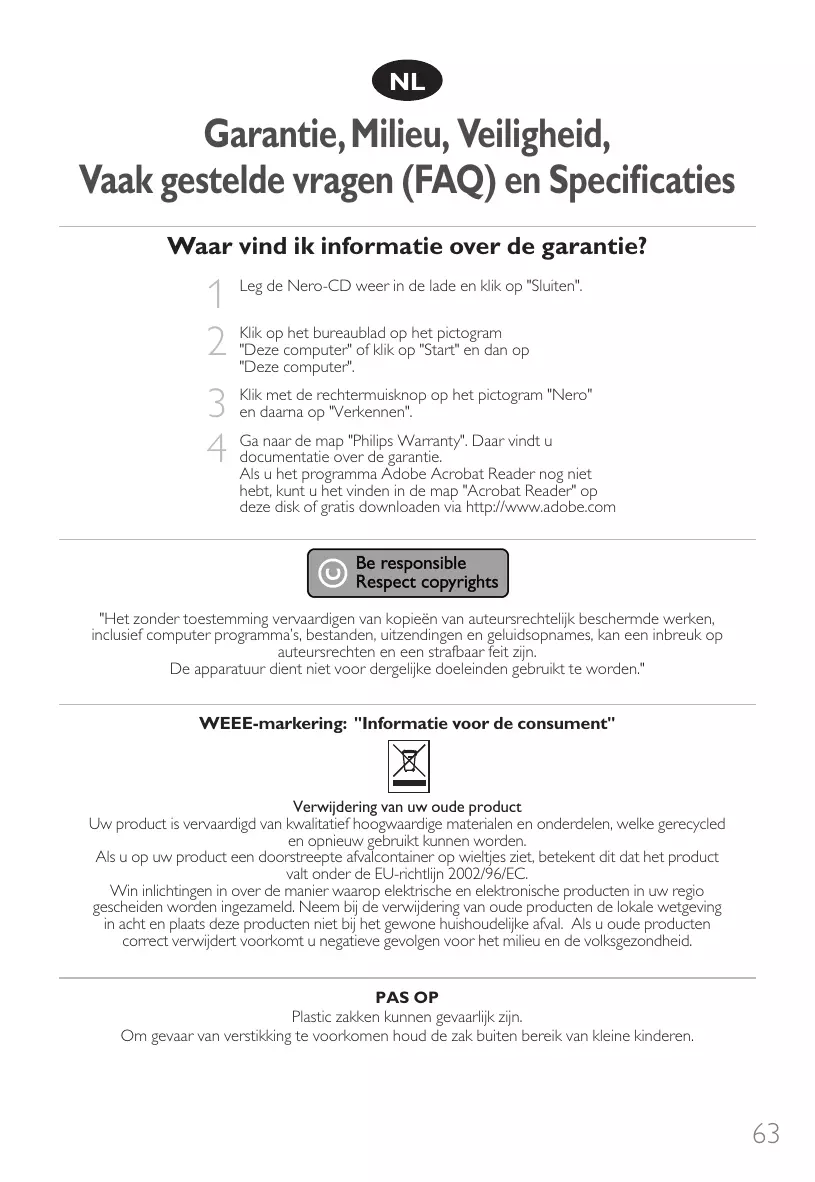 NL

Garantie, Milieu, Veiligheid, Vaak gestelde vragen (FAQ) en Specificaties

Waar vind ik informatie over de garantie?

1 Leg de Nero-CD weer in de lade en klik op "Sluiten".

2 Klik op het bureaublad op het pictogram "Deze computer" of klik op "Start" en dan op "Deze computer".

3 Klik met de rechtermuisknop op het pictogram "Nero" en daarna op "Verkennen".

4 Ga naar de map "Philips Warranty". Daar vindt u documentatie over de garantie. Als u het programma Adobe Acrobat Reader nog niet hebt, kunt u het vinden in de map "Acrobat Reader" op deze disk of gratis downloaden via http://www.adobe.com

Be responsible
Respect copyrights

"Het zonder toestemming vervaardigen van kopieën van auteursrechtelijk beschermde werken, inclusief computer programma's, bestanden, uitzendingen en geluidsopnames, kan een inbreuk op auteursrechten en een strafbaar feit zijn.
De apparatuur dient niet voor dergelijke doeleinden gebruikt te worden."

WEEE-markering: "Informatie voor de consument"

Verwijdering van uw oude product
Uw product is vervaardigd van kwalitatief hoogwaardige materialen en onderdelen, welke gerecycled en opnieuw gebruikt kunnen worden.
Als u op uw product een doorstreepte afvalcontainer op wieltjes ziet, betekent dit dat het product valt onder de EU-richtlijn 2002/96/EC.
Win inlichtingen in over de manier waarop elektrische en elektronische producten in uw regio gescheiden worden ingezameld. Neem bij de verwijdering van oude producten de lokale wetgeving in acht en plaats deze producten niet bij het gewone huishoudelijke afval. Als u oude producten correct verwijdert voorkomt u negatieve gevolgen voor het milieu en de volksgezondheid.

PAS OP
Plastic zakken kunnen gevaarlijk zijn.
Om gevaar van verstikking te voorkomen houd de zak buiten bereik van kleine kinderen.

63